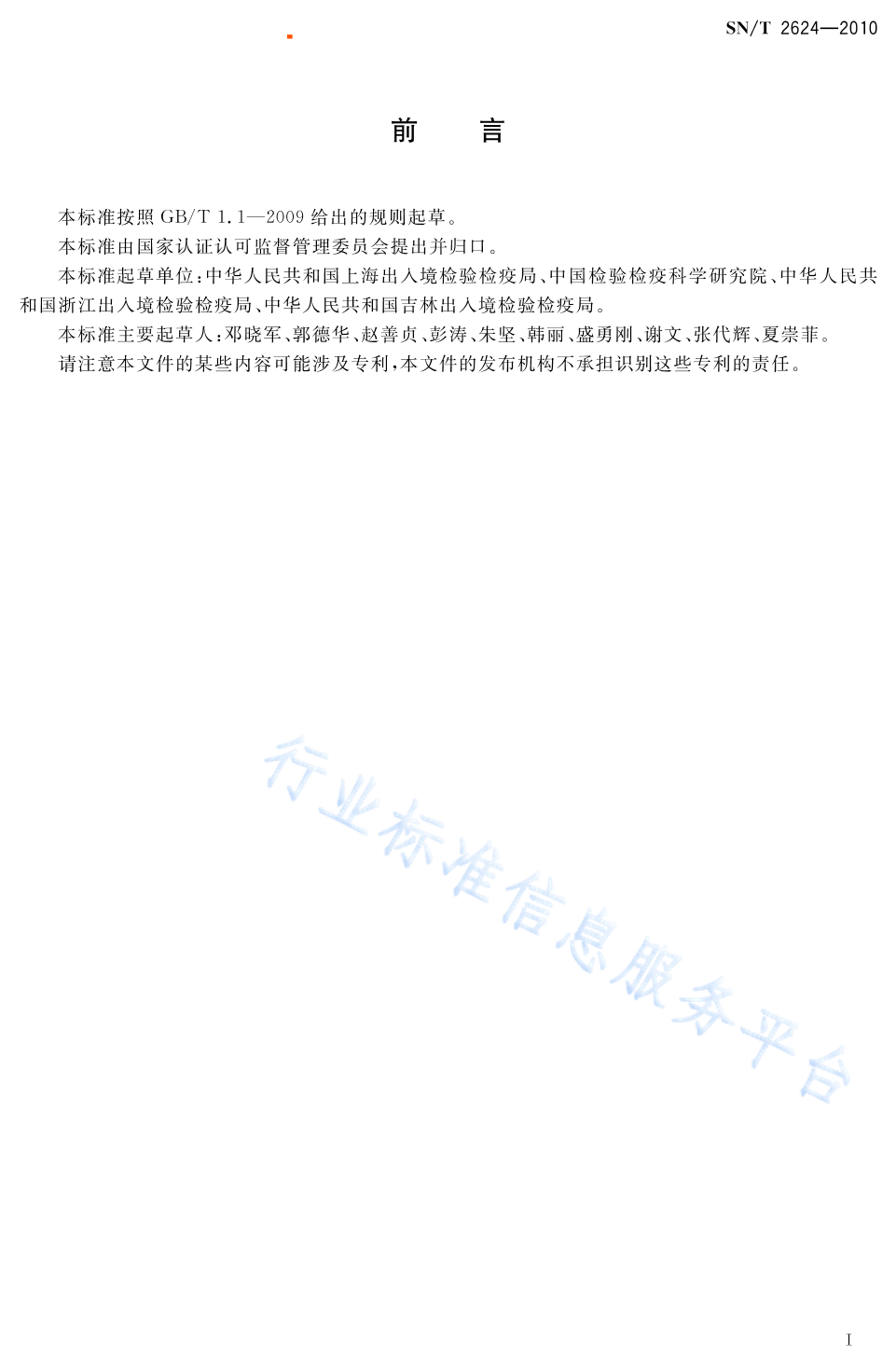 SN/T 2624—2010

前　言

本标准按照 GB/T 1.1—2009 给出的规则起草。

本标准由国家认证认可监督管理委员会提出并归口。

本标准起草单位：中华人民共和国上海出入境检验检疫局、中国检验检疫科学研究院、中华人民共和国浙江出入境检验检疫局、中华人民共和国吉林出入境检验检疫局。

本标准主要起草人：邓晓军、郭德华、赵善贞、彭涛、朱坚、韩丽、盛勇刚、谢文、张代辉、夏崇菲。

请注意本文件的某些内容可能涉及专利，本文件的发布机构不承担识别这些专利的责任。

行业标准信息服务平台

I